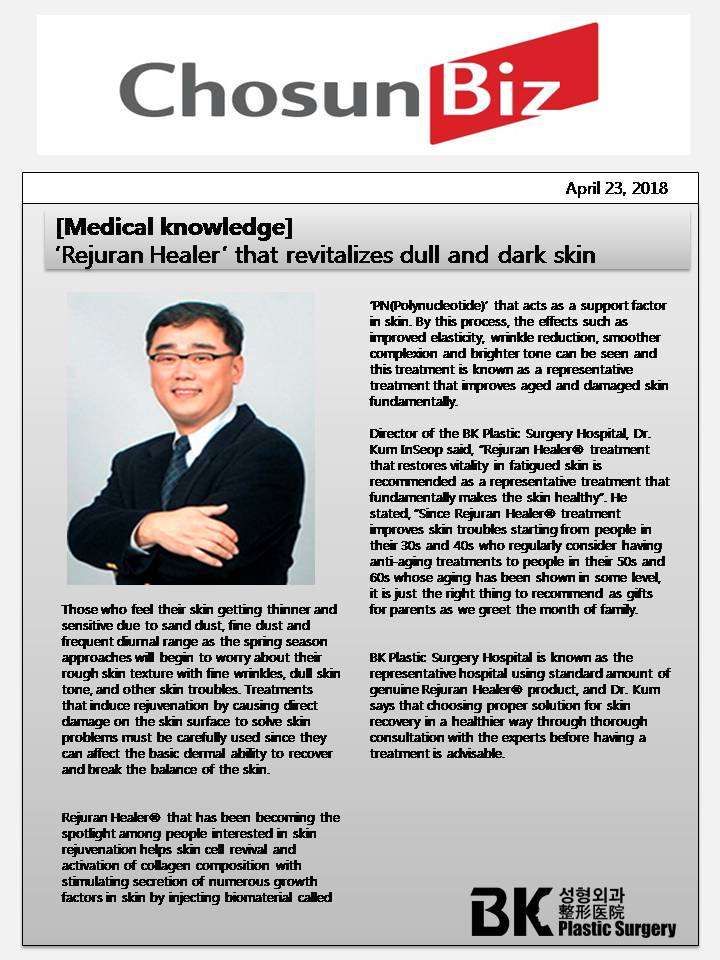 ChosunBiz

April 23, 2018

[Medical knowledge]
'Rejuran Healer' that revitalizes dull and dark skin

Those who feel their skin getting thinner and sensitive due to sand dust, fine dust and frequent diurnal range as the spring season approaches will begin to worry about their rough skin texture with fine wrinkles, dull skin tone, and other skin troubles. Treatments that induce rejuvenation by causing direct damage on the skin surface to solve skin problems must be carefully used since they can affect the basic dermal ability to recover and break the balance of the skin.

Rejuran Healer® that has been becoming the spotlight among people interested in skin rejuvenation helps skin cell revival and activation of collagen composition with stimulating secretion of numerous growth factors in skin by injecting biomaterial called 'PN(Polynucleotide)' that acts as a support factor in skin. By this process, the effects such as improved elasticity, wrinkle reduction, smoother complexion and brighter tone can be seen and this treatment is known as a representative treatment that improves aged and damaged skin fundamentally.

Director of the BK Plastic Surgery Hospital, Dr. Kum InSeop said, "Rejuran Healer® treatment that restores vitality in fatigued skin is recommended as a representative treatment that fundamentally makes the skin healthy". He stated, "Since Rejuran Healer® treatment improves skin troubles starting from people in their 30s and 40s who regularly consider having anti-aging treatments to people in their 50s and 60s whose aging has been shown in some level, it is just the right thing to recommend as gifts for parents as we greet the month of family.

BK Plastic Surgery Hospital is known as the representative hospital using standard amount of genuine Rejuran Healer® product, and Dr. Kum says that choosing proper solution for skin recovery in a healthier way through thorough consultation with the experts before having a treatment is advisable.

BK 성형외과 整形医院 Plastic Surgery